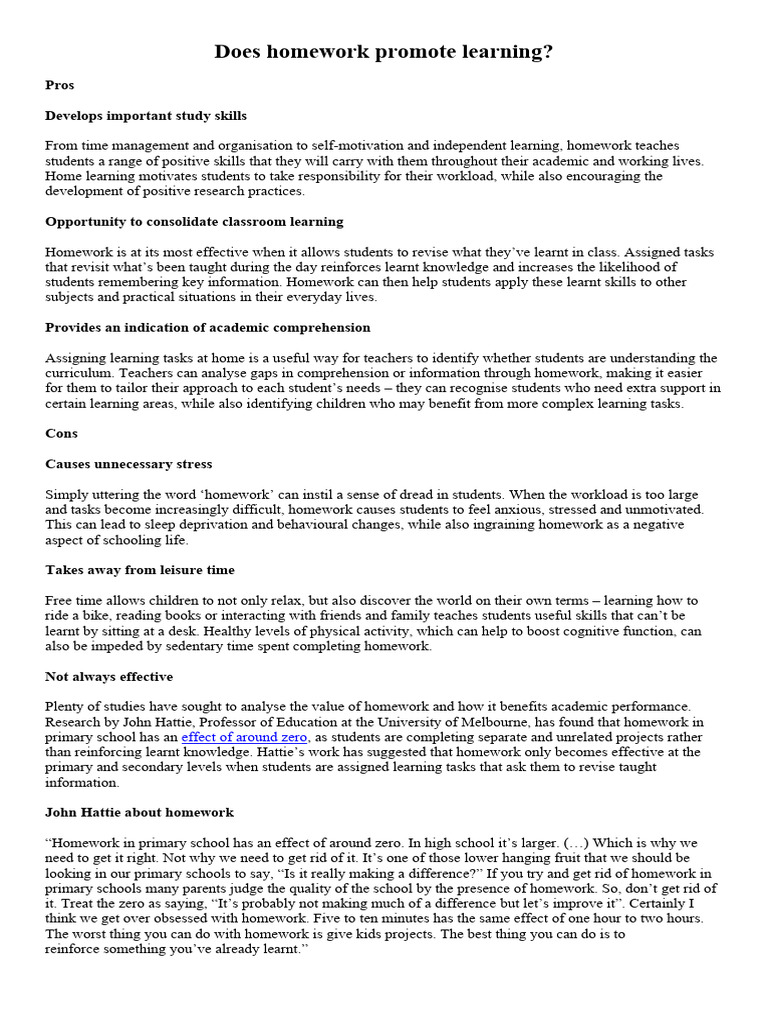 Does homework promote learning?

Pros

Develops important study skills

From time management and organisation to self-motivation and independent learning, homework teaches students a range of positive skills that they will carry with them throughout their academic and working lives. Home learning motivates students to take responsibility for their workload, while also encouraging the development of positive research practices.

Opportunity to consolidate classroom learning

Homework is at its most effective when it allows students to revise what they've learnt in class. Assigned tasks that revisit what's been taught during the day reinforces learnt knowledge and increases the likelihood of students remembering key information. Homework can then help students apply these learnt skills to other subjects and practical situations in their everyday lives.

Provides an indication of academic comprehension

Assigning learning tasks at home is a useful way for teachers to identify whether students are understanding the curriculum. Teachers can analyse gaps in comprehension or information through homework, making it easier for them to tailor their approach to each student's needs – they can recognise students who need extra support in certain learning areas, while also identifying children who may benefit from more complex learning tasks.

Cons

Causes unnecessary stress

Simply uttering the word 'homework' can instil a sense of dread in students. When the workload is too large and tasks become increasingly difficult, homework causes students to feel anxious, stressed and unmotivated. This can lead to sleep deprivation and behavioural changes, while also ingraining homework as a negative aspect of schooling life.

Takes away from leisure time

Free time allows children to not only relax, but also discover the world on their own terms – learning how to ride a bike, reading books or interacting with friends and family teaches students useful skills that can't be learnt by sitting at a desk. Healthy levels of physical activity, which can help to boost cognitive function, can also be impeded by sedentary time spent completing homework.

Not always effective

Plenty of studies have sought to analyse the value of homework and how it benefits academic performance. Research by John Hattie, Professor of Education at the University of Melbourne, has found that homework in primary school has an effect of around zero, as students are completing separate and unrelated projects rather than reinforcing learnt knowledge. Hattie's work has suggested that homework only becomes effective at the primary and secondary levels when students are assigned learning tasks that ask them to revise taught information.

John Hattie about homework

"Homework in primary school has an effect of around zero. In high school it's larger. (…) Which is why we need to get it right. Not why we need to get rid of it. It's one of those lower hanging fruit that we should be looking in our primary schools to say, "Is it really making a difference?" If you try and get rid of homework in primary schools many parents judge the quality of the school by the presence of homework. So, don't get rid of it. Treat the zero as saying, "It's probably not making much of a difference but let's improve it". Certainly I think we get over obsessed with homework. Five to ten minutes has the same effect of one hour to two hours. The worst thing you can do with homework is give kids projects. The best thing you can do is to reinforce something you've already learnt."